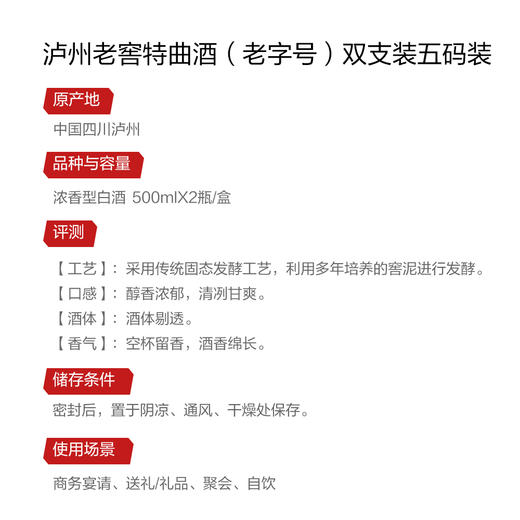 泸州老窖特曲酒（老字号）双支装五码装

原产地

中国四川泸州

品种与容量

浓香型白酒 500mlX2瓶/盒

评测

【工艺】：采用传统固态发酵工艺，利用多年培养的窖泥进行发酵。
【口感】：醇香浓郁，清冽甘爽。
【酒体】：酒体剔透。
【香气】：空杯留香，酒香绵长。

储存条件

密封后，置于阴凉、通风、干燥处保存。

使用场景

商务宴请、送礼/礼品、聚会、自饮